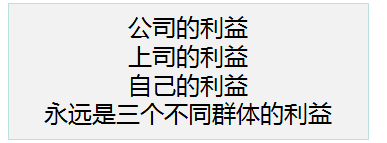 公司的利益
上司的利益
自己的利益
永远是三个不同群体的利益